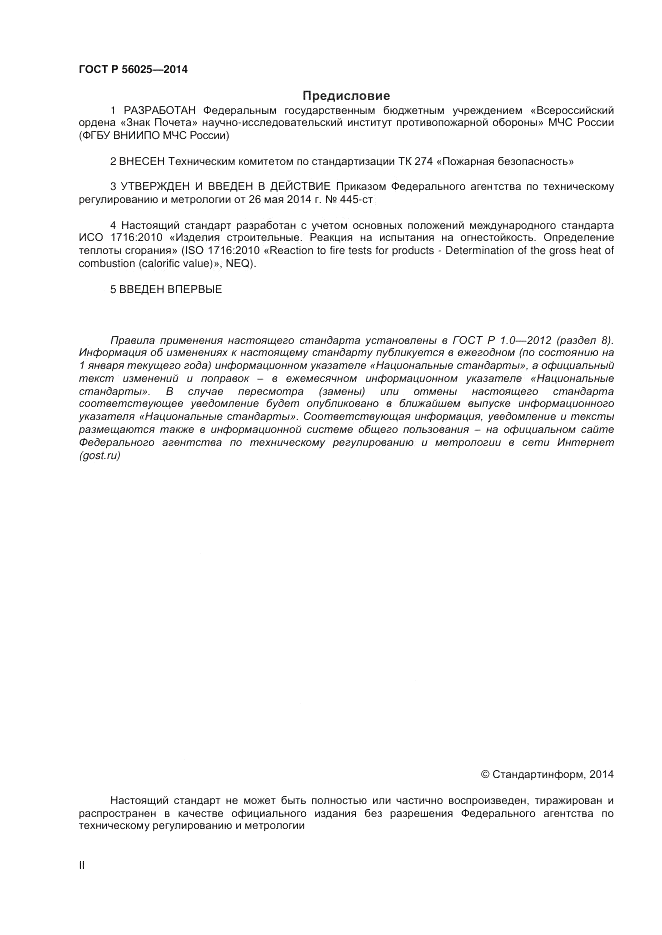 ГОСТ Р 56025—2014

Предисловие

1 РАЗРАБОТАН Федеральным государственным бюджетным учреждением «Всероссийский ордена «Знак Почета» научно-исследовательский институт противопожарной обороны» МЧС России (ФГБУ ВНИИПО МЧС России)

2 ВНЕСЕН Техническим комитетом по стандартизации ТК 274 «Пожарная безопасность»

3 УТВЕРЖДЕН И ВВЕДЕН В ДЕЙСТВИЕ Приказом Федерального агентства по техническому регулированию и метрологии от 26 мая 2014 г. № 445-ст

4 Настоящий стандарт разработан с учетом основных положений международного стандарта ИСО 1716:2010 «Изделия строительные. Реакция на испытания на огнестойкость. Определение теплоты сгорания» (ISO 1716:2010 «Reaction to fire tests for products - Determination of the gross heat of combustion (calorific value)», NEQ).

5 ВВЕДЕН ВПЕРВЫЕ

Правила применения настоящего стандарта установлены в ГОСТ Р 1.0—2012 (раздел 8). Информация об изменениях к настоящему стандарту публикуется в ежегодном (по состоянию на 1 января текущего года) информационном указателе «Национальные стандарты», а официальный текст изменений и поправок – в ежемесячном информационном указателе «Национальные стандарты». В случае пересмотра (замены) или отмены настоящего стандарта соответствующее уведомление будет опубликовано в ближайшем выпуске информационного указателя «Национальные стандарты». Соответствующая информация, уведомление и тексты размещаются также в информационной системе общего пользования – на официальном сайте Федерального агентства по техническому регулированию и метрологии в сети Интернет (gost.ru)

© Стандартинформ, 2014

Настоящий стандарт не может быть полностью или частично воспроизведен, тиражирован и распространен в качестве официального издания без разрешения Федерального агентства по техническому регулированию и метрологии

II